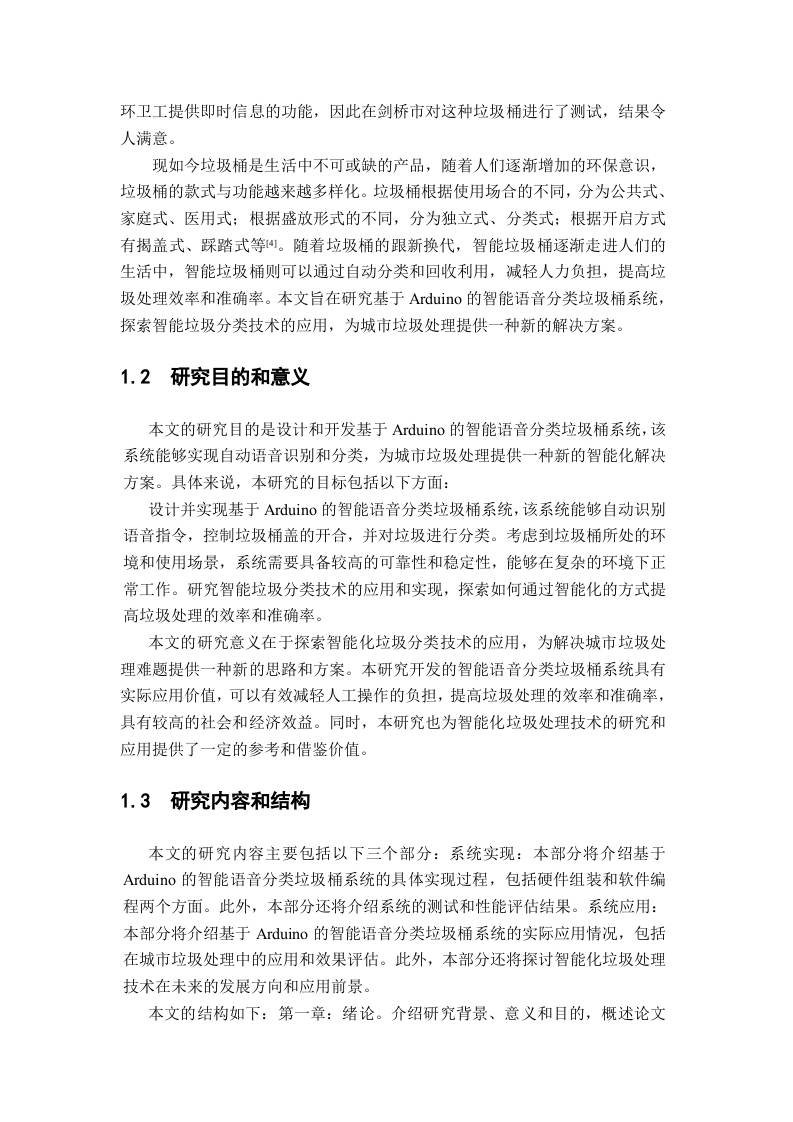 环卫工提供即时信息的功能，因此在剑桥市对这种垃圾桶进行了测试，结果令人满意。

现如今垃圾桶是生活中不可或缺的产品，随着人们逐渐增加的环保意识，垃圾桶的款式与功能越来越多样化。垃圾桶根据使用场合的不同，分为公共式、家庭式、医用式；根据盛放形式的不同，分为独立式、分类式；根据开启方式有揭盖式、踩踏式等$^{[4]}$。随着垃圾桶的跟新换代，智能垃圾桶逐渐走进人们的生活中，智能垃圾桶则可以通过自动分类和回收利用，减轻人力负担，提高垃圾处理效率和准确率。本文旨在研究基于 Arduino 的智能语音分类垃圾桶系统，探索智能垃圾分类技术的应用，为城市垃圾处理提供一种新的解决方案。

1.2 研究目的和意义

本文的研究目的是设计和开发基于 Arduino 的智能语音分类垃圾桶系统，该系统能够实现自动语音识别和分类，为城市垃圾处理提供一种新的智能化解决方案。具体来说，本研究的目标包括以下方面：

设计并实现基于 Arduino 的智能语音分类垃圾桶系统，该系统能够自动识别语音指令，控制垃圾桶盖的开合，并对垃圾进行分类。考虑到垃圾桶所处的环境和使用场景，系统需要具备较高的可靠性和稳定性，能够在复杂的环境下正常工作。研究智能垃圾分类技术的应用和实现，探索如何通过智能化的方式提高垃圾处理的效率和准确率。

本文的研究意义在于探索智能化垃圾分类技术的应用，为解决城市垃圾处理难题提供一种新的思路和方案。本研究开发的智能语音分类垃圾桶系统具有实际应用价值，可以有效减轻人工操作的负担，提高垃圾处理的效率和准确率，具有较高的社会和经济效益。同时，本研究也为智能化垃圾处理技术的研究和应用提供了一定的参考和借鉴价值。

1.3 研究内容和结构

本文的研究内容主要包括以下三个部分：系统实现：本部分将介绍基于 Arduino 的智能语音分类垃圾桶系统的具体实现过程，包括硬件组装和软件编程两个方面。此外，本部分还将介绍系统的测试和性能评估结果。系统应用：本部分将介绍基于 Arduino 的智能语音分类垃圾桶系统的实际应用情况，包括在城市垃圾处理中的应用和效果评估。此外，本部分还将探讨智能化垃圾处理技术在未来的发展方向和应用前景。

本文的结构如下：第一章：绪论。介绍研究背景、意义和目的，概述论文